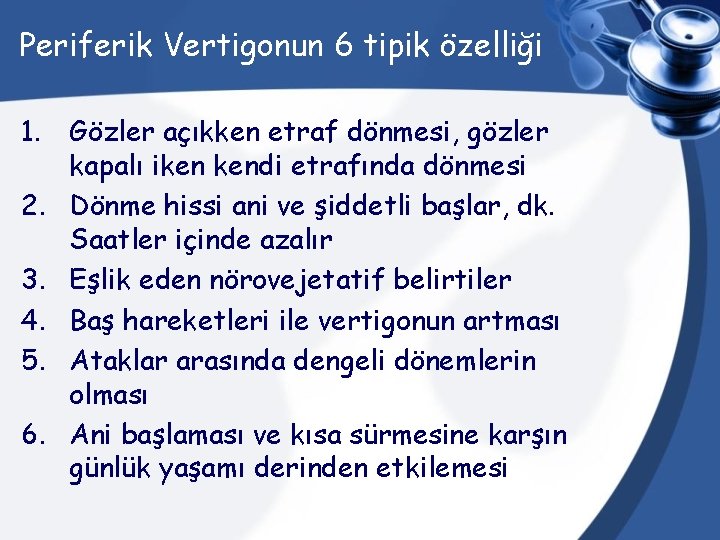 Periferik Vertigonun 6 tipik özelliği

1. Gözler açıkken etraf dönmesi, gözler kapalı iken kendi etrafında dönmesi
2. Dönme hissi ani ve şiddetli başlar, dk. Saatler içinde azalır
3. Eşlik eden nörovejetatif belirtiler
4. Baş hareketleri ile vertigonun artması
5. Ataklar arasında dengeli dönemlerin olması
6. Ani başlaması ve kısa sürmesine karşın günlük yaşamı derinden etkilemesi